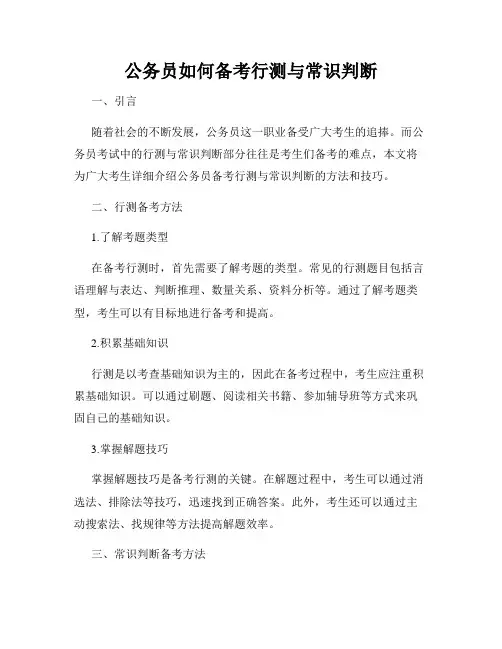 公务员如何备考行测与常识判断

一、引言

随着社会的不断发展，公务员这一职业备受广大考生的追捧。而公务员考试中的行测与常识判断部分往往是考生们备考的难点，本文将为广大考生详细介绍公务员备考行测与常识判断的方法和技巧。

二、行测备考方法

1.了解考题类型

在备考行测时，首先需要了解考题的类型。常见的行测题目包括言语理解与表达、判断推理、数量关系、资料分析等。通过了解考题类型，考生可以有目标地进行备考和提高。

2.积累基础知识

行测是以考查基础知识为主的，因此在备考过程中，考生应注重积累基础知识。可以通过刷题、阅读相关书籍、参加辅导班等方式来巩固自己的基础知识。

3.掌握解题技巧

掌握解题技巧是备考行测的关键。在解题过程中，考生可以通过消选法、排除法等技巧，迅速找到正确答案。此外，考生还可以通过主动搜索法、找规律等方法提高解题效率。

三、常识判断备考方法